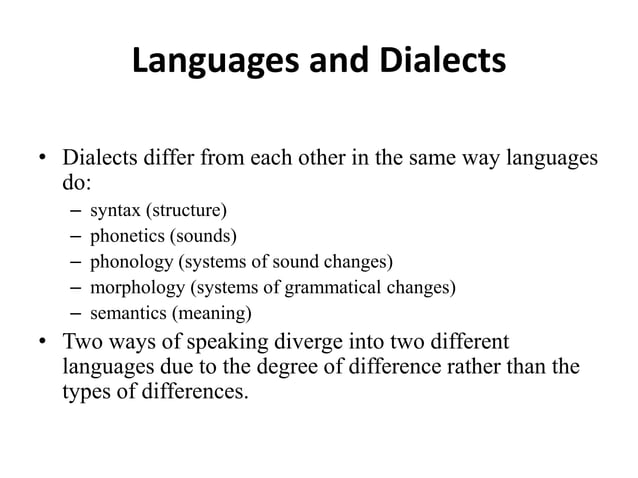 Languages and Dialects

• Dialects differ from each other in the same way languages do:
– syntax (structure)
– phonetics (sounds)
– phonology (systems of sound changes)
– morphology (systems of grammatical changes)
– semantics (meaning)
• Two ways of speaking diverge into two different languages due to the degree of difference rather than the types of differences.